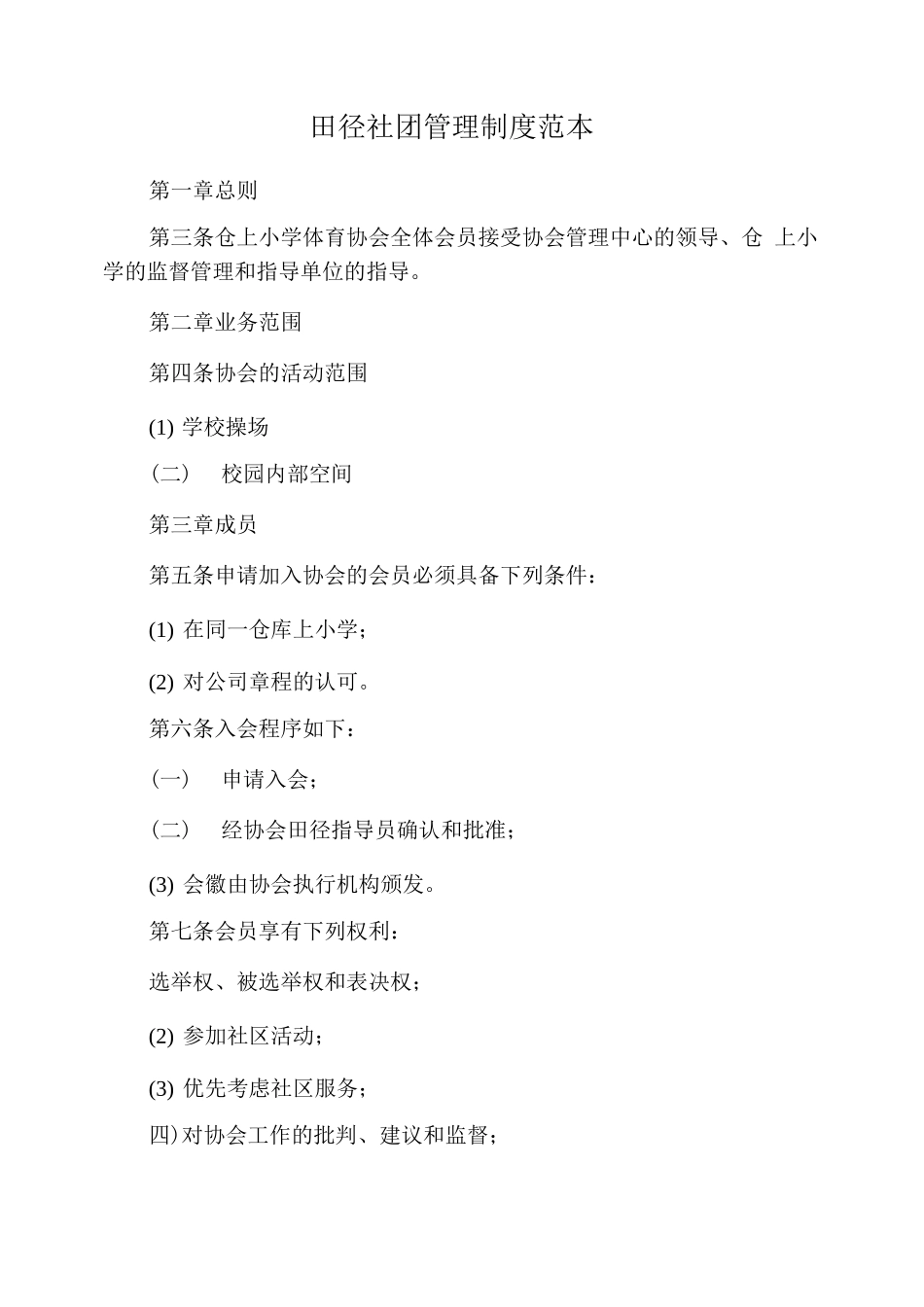 田径社团管理制度范本

第一章总则

第三条仓上小学体育协会全体会员接受协会管理中心的领导、仓 上小学的监督管理和指导单位的指导。

第二章业务范围

第四条协会的活动范围

(1) 学校操场

（二） 校园内部空间

第三章成员

第五条申请加入协会的会员必须具备下列条件：

(1) 在同一仓库上小学；

(2) 对公司章程的认可。

第六条入会程序如下：

（一） 申请入会；

（二） 经协会田径指导员确认和批准；

(3) 会徽由协会执行机构颁发。

第七条会员享有下列权利：

选举权、被选举权和表决权；

(2) 参加社区活动；

(3) 优先考虑社区服务；

四）对协会工作的批判、建议和监督；